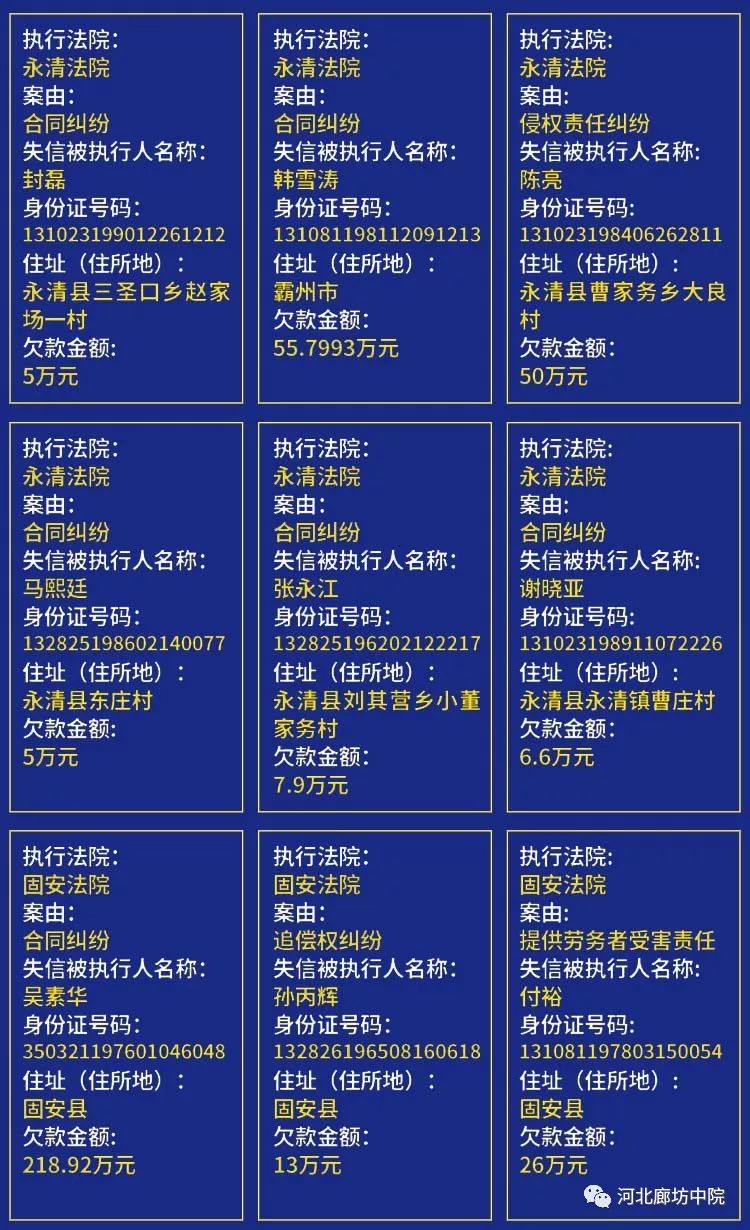 执行法院：
永清法院
案由：
合同纠纷
失信被执行人名称：
封磊
身份证号码：
131023199012261212
住址（住所地）：
永清县三圣口乡赵家场一村
欠款金额：
5万元

执行法院：
永清法院
案由：
合同纠纷
失信被执行人名称：
韩雪涛
身份证号码：
131081198112091213
住址（住所地）：
霸州市
欠款金额：
55.7993万元

执行法院：
永清法院
案由：
侵权责任纠纷
失信被执行人名称：
陈亮
身份证号码：
131023198406262811
住址（住所地）：
永清县曹家务乡大良村
欠款金额：
50万元

执行法院：
永清法院
案由：
合同纠纷
失信被执行人名称：
马熙廷
身份证号码：
132825198602140077
住址（住所地）：
永清县东庄村
欠款金额：
5万元

执行法院：
永清法院
案由：
合同纠纷
失信被执行人名称：
张永江
身份证号码：
132825196202122217
住址（住所地）：
永清县刘其营乡小董家务村
欠款金额：
7.9万元

执行法院：
永清法院
案由：
合同纠纷
失信被执行人名称：
谢晓亚
身份证号码：
131023198911072226
住址（住所地）：
永清县永清镇曹庄村
欠款金额：
6.6万元

执行法院：
固安法院
案由：
合同纠纷
失信被执行人名称：
吴素华
身份证号码：
350321197601046048
住址（住所地）：
固安县
欠款金额：
218.92万元

执行法院：
固安法院
案由：
追偿权纠纷
失信被执行人名称：
孙丙辉
身份证号码：
132826196508160618
住址（住所地）：
固安县
欠款金额：
13万元

执行法院：
固安法院
案由：
提供劳务者受害责任
失信被执行人名称：
付裕
身份证号码：
131081197803150054
住址（住所地）：
固安县
欠款金额：
26万元

河北廊坊中院